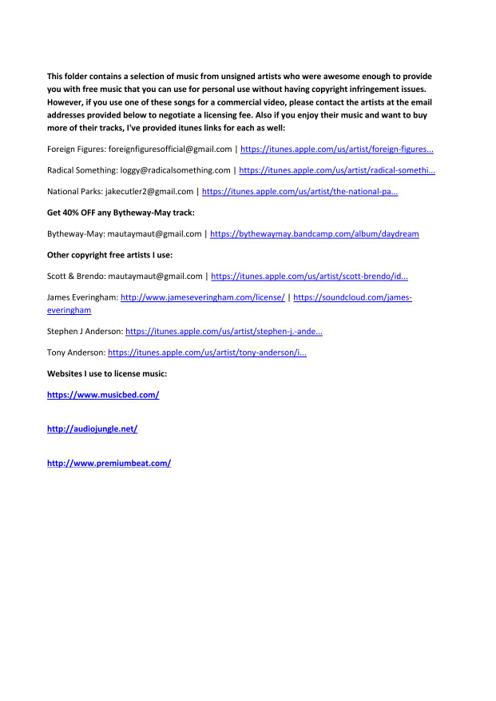 This folder contains a selection of music from unsigned artists who were awesome enough to provide you with free music that you can use for personal use without having copyright infringement issues. However, if you use one of these songs for a commercial video, please contact the artists at the email addresses provided below to negotiate a licensing fee. Also if you enjoy their music and want to buy more of their tracks, I've provided itunes links for each as well:

Foreign Figures: foreignfiguresofficial@gmail.com | https://itunes.apple.com/us/artist/foreign-figures...

Radical Something: loggy@radicalsomething.com | https://itunes.apple.com/us/artist/radical-somethi...

National Parks: jakecutler2@gmail.com | https://itunes.apple.com/us/artist/the-national-pa...

Get 40% OFF any Bytheway-May track:

Bytheway-May: mautaymaut@gmail.com | https://bythewaymay.bandcamp.com/album/daydream

Other copyright free artists I use:

Scott & Brendo: mautaymaut@gmail.com | https://itunes.apple.com/us/artist/scott-brendo/id...

James Everingham: http://www.jameseveringham.com/license/ | https://soundcloud.com/james-everingham

Stephen J Anderson: https://itunes.apple.com/us/artist/stephen-j.-ande...

Tony Anderson: https://itunes.apple.com/us/artist/tony-anderson/i...

Websites I use to license music:

https://www.musicbed.com/

http://audiojungle.net/

http://www.premiumbeat.com/